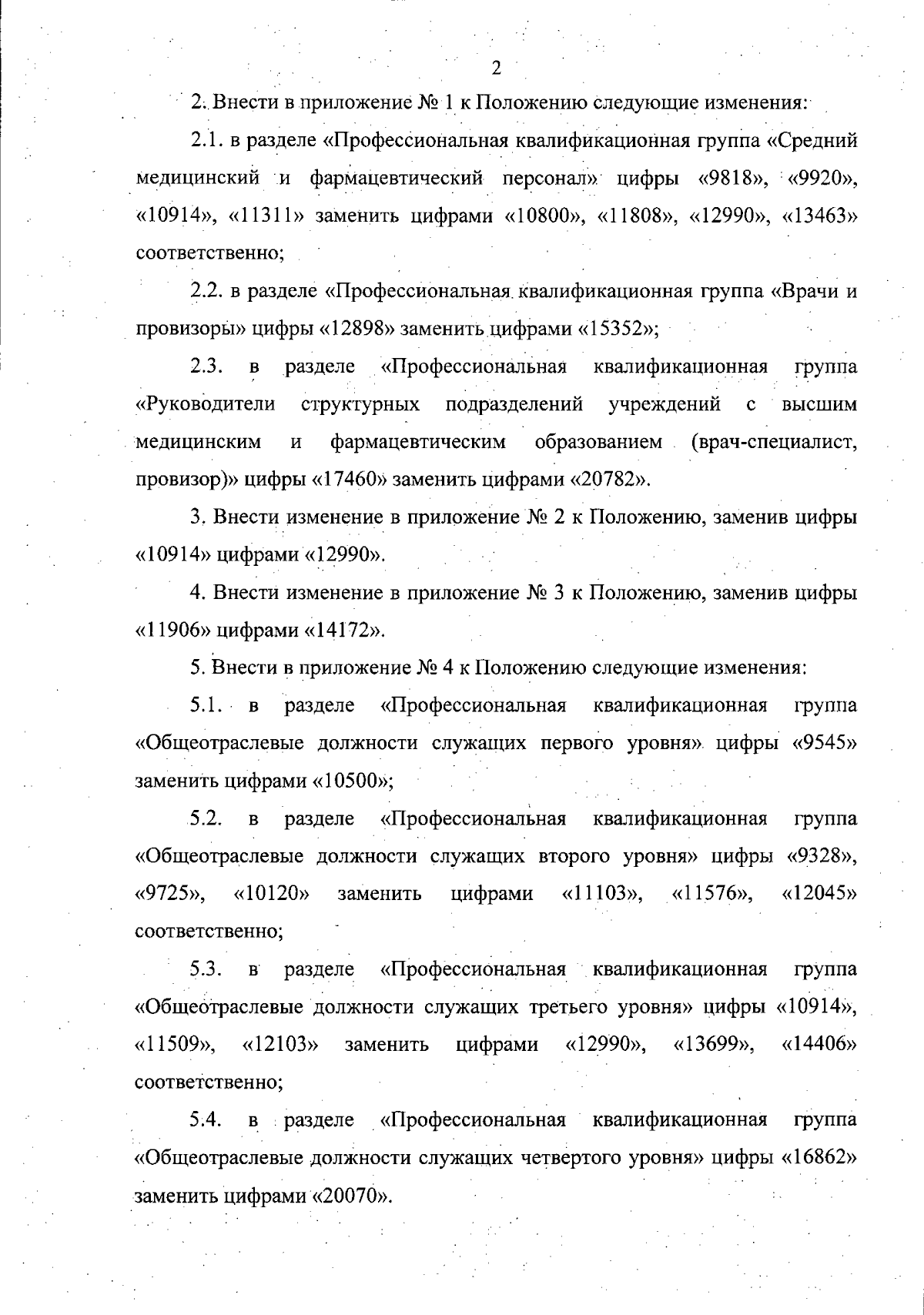 2

2. Внести в приложение № 1 к Положению следующие изменения:

2.1. в разделе «Профессиональная квалификационная группа «Средний медицинский и фармацевтический персонал» цифры «9818», «9920», «10914», «11311» заменить цифрами «10800», «11808», «12990», «13463» соответственно;

2.2. в разделе «Профессиональная квалификационная группа «Врачи и провизоры» цифры «12898» заменить цифрами «15352»;

2.3. в разделе «Профессиональная квалификационная группа «Руководители структурных подразделений учреждений с высшим медицинским и фармацевтическим образованием (врач-специалист, провизор)» цифры «17460» заменить цифрами «20782».

3. Внести изменение в приложение № 2 к Положению, заменив цифры «10914» цифрами «12990».

4. Внести изменение в приложение № 3 к Положению, заменив цифры «11906» цифрами «14172».

5. Внести в приложение № 4 к Положению следующие изменения:

5.1. в разделе «Профессиональная квалификационная группа «Общеотраслевые должности служащих первого уровня» цифры «9545» заменить цифрами «10500»;

5.2. в разделе «Профессиональная квалификационная группа «Общеотраслевые должности служащих второго уровня» цифры «9328», «9725», «10120» заменить цифрами «11103», «11576», «12045» соответственно;

5.3. в разделе «Профессиональная квалификационная группа «Общеотраслевые должности служащих третьего уровня» цифры «10914», «11509», «12103» заменить цифрами «12990», «13699», «14406» соответственно;

5.4. в разделе «Профессиональная квалификационная группа «Общеотраслевые должности служащих четвертого уровня» цифры «16862» заменить цифрами «20070».